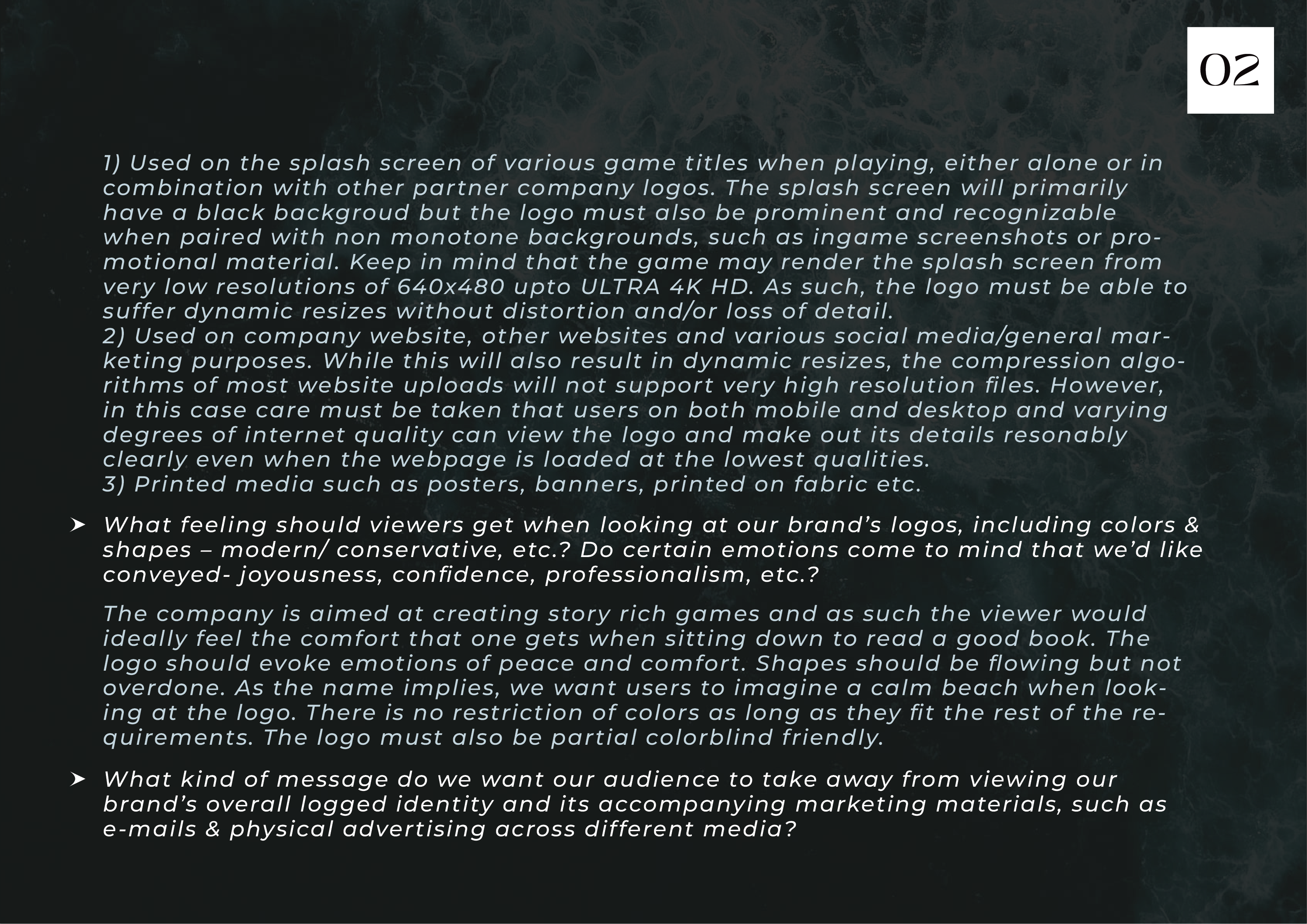 02

1) Used on the splash screen of various game titles when playing, either alone or in combination with other partner company logos. The splash screen will primarily have a black backgroud but the logo must also be prominent and recognizable when paired with non monotone backgrounds, such as ingame screenshots or promotional material. Keep in mind that the game may render the splash screen from very low resolutions of 640x480 upto ULTRA 4K HD. As such, the logo must be able to suffer dynamic resizes without distortion and/or loss of detail.
2) Used on company website, other websites and various social media/general marketing purposes. While this will also result in dynamic resizes, the compression algorithms of most website uploads will not support very high resolution files. However, in this case care must be taken that users on both mobile and desktop and varying degrees of internet quality can view the logo and make out its details resonably clearly even when the webpage is loaded at the lowest qualities.
3) Printed media such as posters, banners, printed on fabric etc.

➤ What feeling should viewers get when looking at our brand's logos, including colors & shapes – modern/ conservative, etc.? Do certain emotions come to mind that we'd like conveyed- joyousness, confidence, professionalism, etc.?

The company is aimed at creating story rich games and as such the viewer would ideally feel the comfort that one gets when sitting down to read a good book. The logo should evoke emotions of peace and comfort. Shapes should be flowing but not overdone. As the name implies, we want users to imagine a calm beach when looking at the logo. There is no restriction of colors as long as they fit the rest of the requirements. The logo must also be partial colorblind friendly.

➤ What kind of message do we want our audience to take away from viewing our brand's overall logged identity and its accompanying marketing materials, such as e-mails & physical advertising across different media?